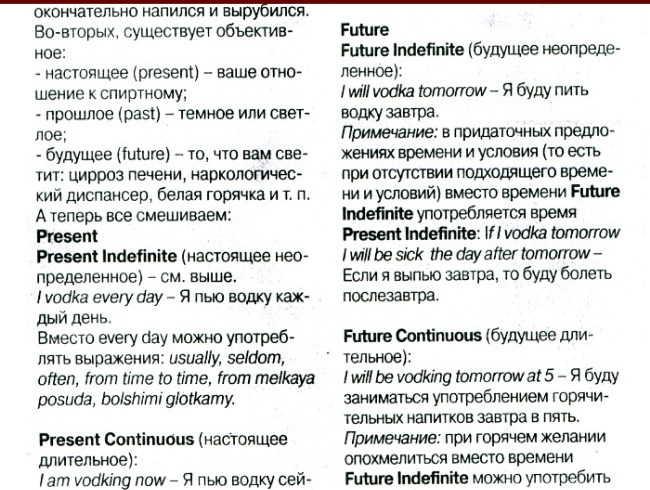 окончательно напился и вырубился.
Во-вторых, существует объективное:
- настоящее (present) – ваше отношение к спиртному;
- прошлое (past) – темное или светлое;
- будущее (future) – то, что вам светит: цирроз печени, наркологический диспансер, белая горячка и т. п.
А теперь все смешиваем:
Present
Present Indefinite (настоящее неопределенное) – см. выше.
I vodka every day – Я пью водку каждый день.
Вместо every day можно употреблять выражения: usually, seldom, often, from time to time, from melkaya posuda, bolshimi glotkamy.

Present Continuous (настоящее длительное):
I am vodking now – Я пью водку сей-

Future
Future Indefinite (будущее неопределенное):
I will vodka tomorrow – Я буду пить водку завтра.
Примечание: в придаточных предложениях времени и условия (то есть при отсутствии подходящего времени и условий) вместо времени Future Indefinite употребляется время Present Indefinite: If I vodka tomorrow I will be sick the day after tomorrow – Если я выпью завтра, то буду болеть послезавтра.

Future Continuous (будущее длительное):
I will be vodking tomorrow at 5 – Я буду заниматься употреблением горячительных напитков завтра в пять.
Примечание: при горячем желании опохмелиться вместо времени Future Indefinite можно употребить